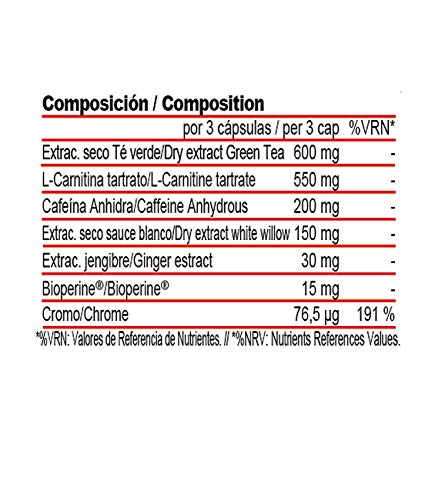 Composición / Composition

|  | por 3 cápsulas / per 3 cap | %VRN* |
|---|---|---|
| Extrac. seco Té verde/Dry extract Green Tea | 600 mg | - |
| L-Carnitina tartrato/L-Carnitine tartrate | 550 mg | - |
| Cafeína Anhidra/Caffeine Anhydrous | 200 mg | - |
| Extrac. seco sauce blanco/Dry extract white willow | 150 mg | - |
| Extrac. jengibre/Ginger estract | 30 mg | - |
| Bioperine®/Bioperine® | 15 mg | - |
| Cromo/Chrome | 76,5 µg | 191 % |

*%VRN: Valores de Referencia de Nutrientes. // *%NRV: Nutrients References Values.